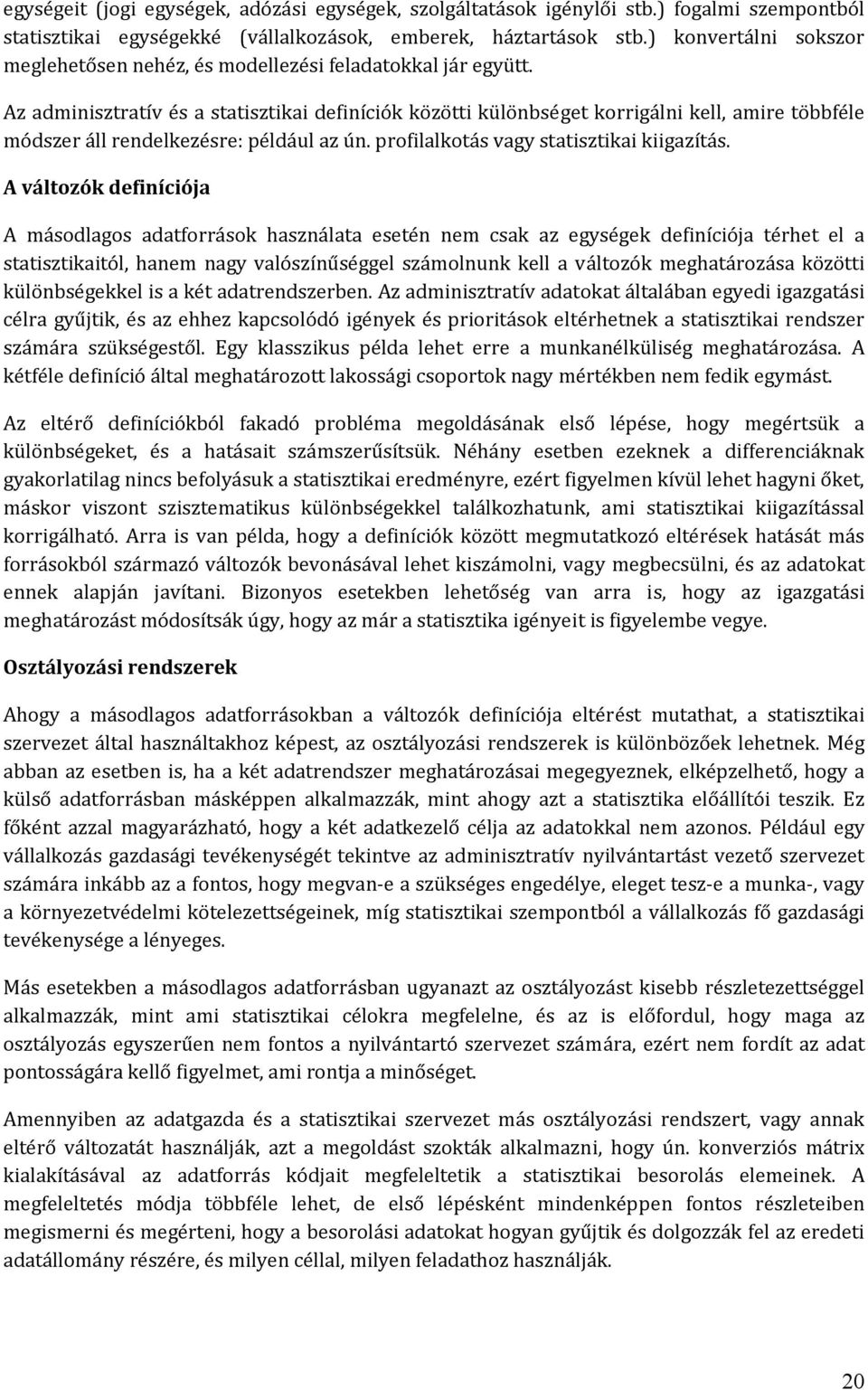 egységeit (jogi egységek, adózási egységek, szolgáltatások igénylői stb.) fogalmi szempontból statisztikai egységekké (vállalkozások, emberek, háztartások stb.) konvertálni sokszor meglehetősen nehéz, és modellezési feladatokkal jár együtt.

Az adminisztratív és a statisztikai definíciók közötti különbséget korrigálni kell, amire többféle módszer áll rendelkezésre: például az ún. profilalkotás vagy statisztikai kiigazítás.

A változók definíciója

A másodlagos adatforrások használata esetén nem csak az egységek definíciója térhet el a statisztikaitól, hanem nagy valószínűséggel számolnunk kell a változók meghatározása közötti különbségekkel is a két adatrendszerben. Az adminisztratív adatokat általában egyedi igazgatási célra gyűjtik, és az ehhez kapcsolódó igények és prioritások eltérhetnek a statisztikai rendszer számára szükségestől. Egy klasszikus példa lehet erre a munkanélküliség meghatározása. A kétféle definíció által meghatározott lakossági csoportok nagy mértékben nem fedik egymást.

Az eltérő definíciókból fakadó probléma megoldásának első lépése, hogy megértsük a különbségeket, és a hatásait számszerűsítsük. Néhány esetben ezeknek a differenciáknak gyakorlatilag nincs befolyásuk a statisztikai eredményre, ezért figyelmen kívül lehet hagyni őket, máskor viszont szisztematikus különbségekkel találkozhatunk, ami statisztikai kiigazítással korrigálható. Arra is van példa, hogy a definíciók között megmutatkozó eltérések hatását más forrásokból származó változók bevonásával lehet kiszámolni, vagy megbecsülni, és az adatokat ennek alapján javítani. Bizonyos esetekben lehetőség van arra is, hogy az igazgatási meghatározást módosítsák úgy, hogy az már a statisztika igényeit is figyelembe vegye.

Osztályozási rendszerek

Ahogy a másodlagos adatforrásokban a változók definíciója eltérést mutathat, a statisztikai szervezet által használtakhoz képest, az osztályozási rendszerek is különbözőek lehetnek. Még abban az esetben is, ha a két adatrendszer meghatározásai megegyeznek, elképzelhető, hogy a külső adatforrásban másképpen alkalmazzák, mint ahogy azt a statisztika előállítói teszik. Ez főként azzal magyarázható, hogy a két adatkezelő célja az adatokkal nem azonos. Például egy vállalkozás gazdasági tevékenységét tekintve az adminisztratív nyilvántartást vezető szervezet számára inkább az a fontos, hogy megvan-e a szükséges engedélye, eleget tesz-e a munka-, vagy a környezetvédelmi kötelezettségeinek, míg statisztikai szempontból a vállalkozás fő gazdasági tevékenysége a lényeges.

Más esetekben a másodlagos adatforrásban ugyanazt az osztályozást kisebb részletezettséggel alkalmazzák, mint ami statisztikai célokra megfelelne, és az is előfordul, hogy maga az osztályozás egyszerűen nem fontos a nyilvántartó szervezet számára, ezért nem fordít az adat pontosságára kellő figyelmet, ami rontja a minőséget.

Amennyiben az adatgazda és a statisztikai szervezet más osztályozási rendszert, vagy annak eltérő változatát használják, azt a megoldást szokták alkalmazni, hogy ún. konverziós mátrix kialakításával az adatforrás kódjait megfeleltetik a statisztikai besorolás elemeinek. A megfeleltetés módja többféle lehet, de első lépésként mindenképpen fontos részleteiben megismerni és megérteni, hogy a besorolási adatokat hogyan gyűjtik és dolgozzák fel az eredeti adatállomány részére, és milyen céllal, milyen feladathoz használják.

20